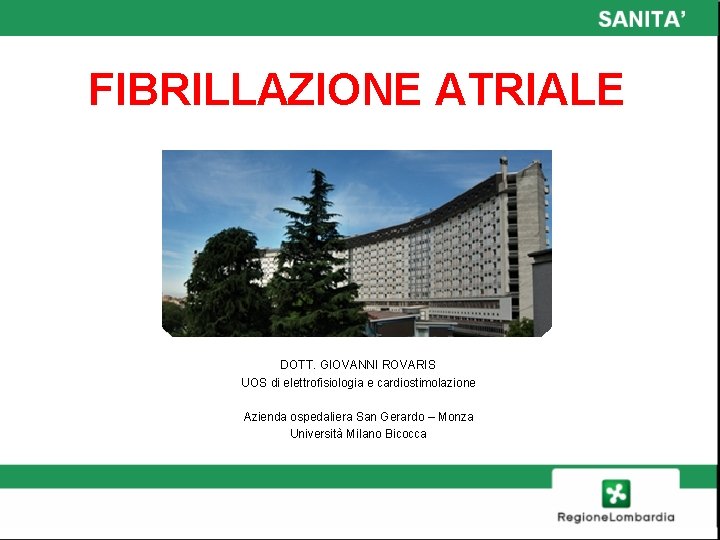 SANITA'

FIBRILLAZIONE ATRIALE

DOTT. GIOVANNI ROVARIS
UOS di elettrofisiologia e cardiostimolazione

Azienda ospedaliera San Gerardo – Monza
Università Milano Bicocca

RegioneLombardia